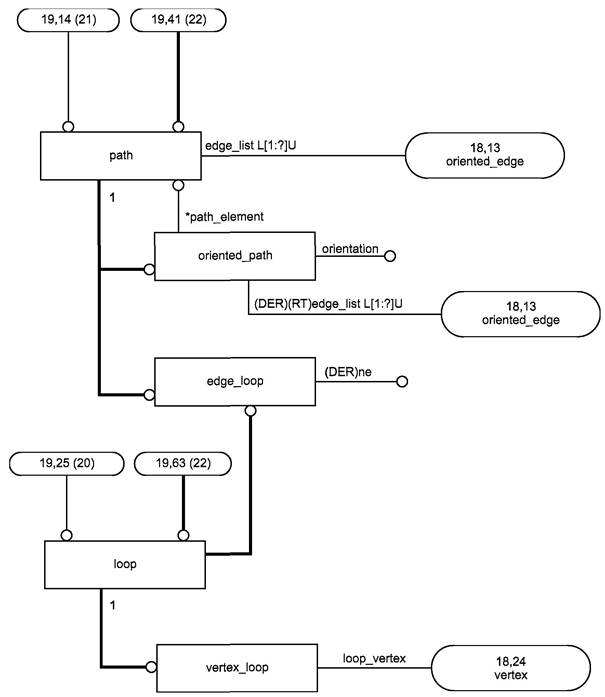 19,14 (21)

19,41 (22)

path

edge_list L[1:?]U

18,13
oriented_edge

1

*path_element

oriented_path

orientation

(DER)(RT)edge_list L[1:?]U

18,13
oriented_edge

edge_loop

(DER)ne

19,25 (20)

19,63 (22)

loop

1

vertex_loop

loop_vertex

18,24
vertex